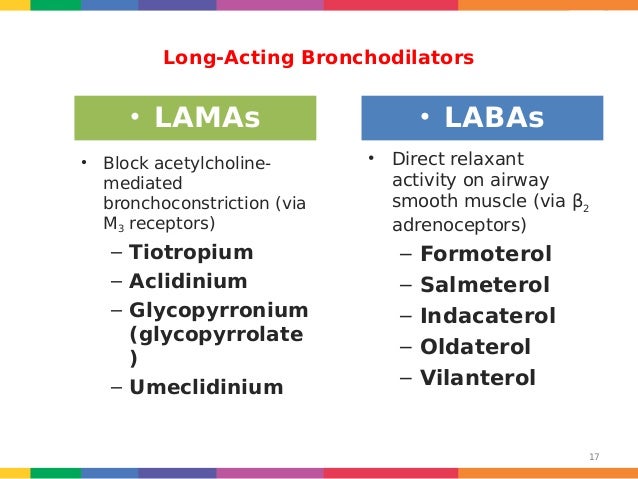 Long-Acting Bronchodilators

• LAMAs

• Block acetylcholine-mediated bronchoconstriction (via $M_3$ receptors)
– Tiotropium
– Aclidinium
– Glycopyrronium (glycopyrrolate)
– Umeclidinium

• LABAs

• Direct relaxant activity on airway smooth muscle (via $\beta_2$ adrenoceptors)
– Formoterol
– Salmeterol
– Indacaterol
– Oldaterol
– Vilanterol

17